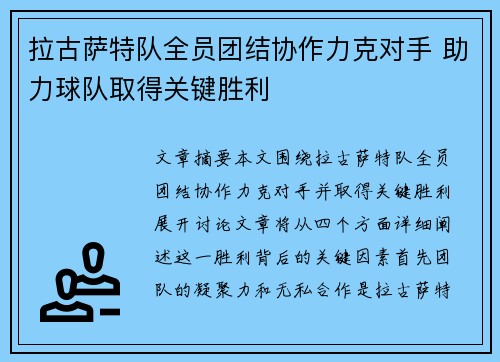 拉古萨特队全员团结协作力克对手 助力球队取得关键胜利

文章摘要本文围绕拉古萨特队全员团结协作力克对手并取得关键胜利展开讨论文章将从四个方面详细阐述这一胜利背后的关键因素首先团队的凝聚力和无私合作是拉古萨特